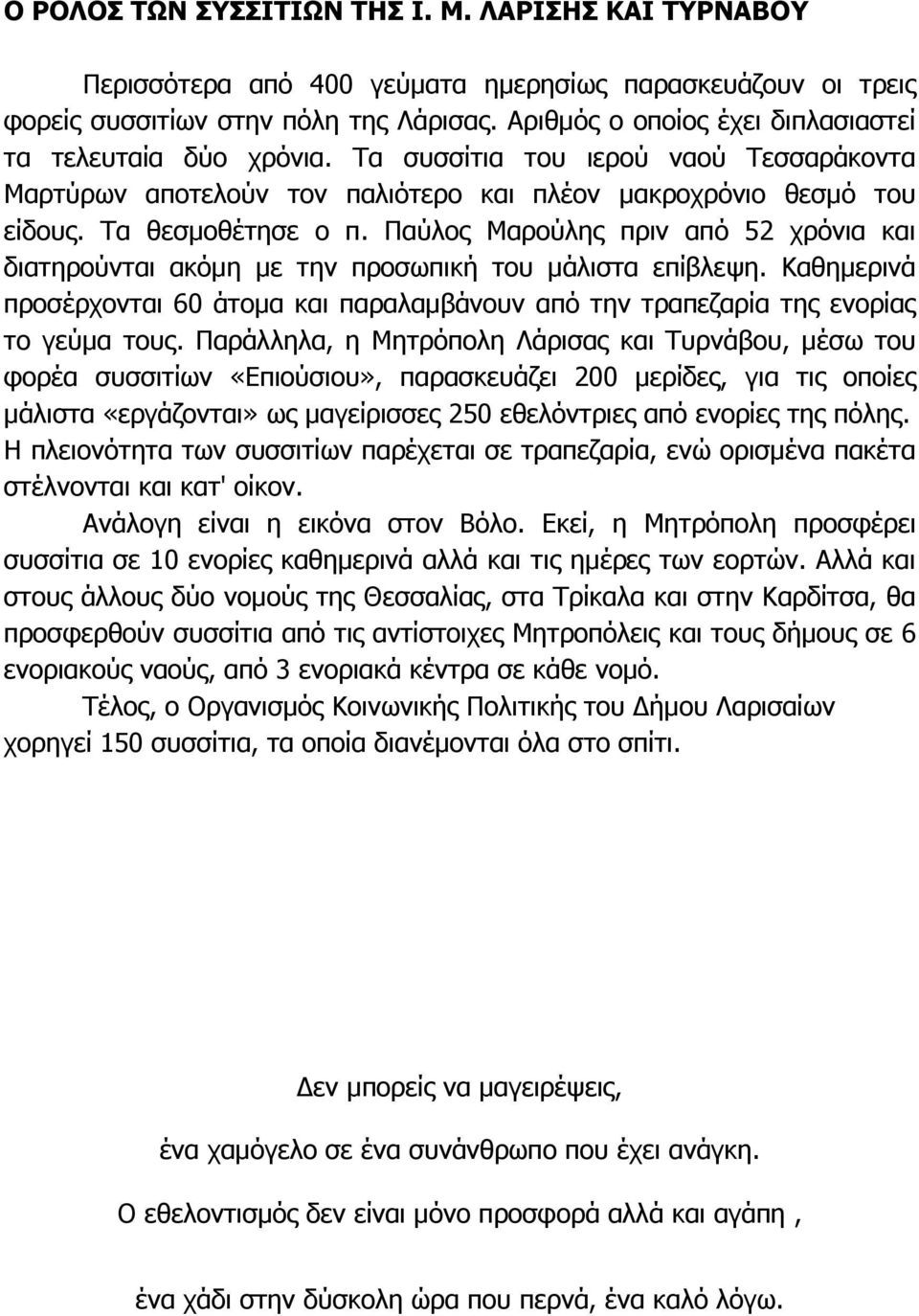 Ο ΡΟΛΟΣ ΤΩΝ ΣΥΣΣΙΤΙΩΝ ΤΗΣ Ι. Μ. ΛΑΡΙΣΗΣ ΚΑΙ ΤΥΡΝΑΒΟΥ

Περισσότερα από 400 γεύματα ημερησίως παρασκευάζουν οι τρεις φορείς συσσιτίων στην πόλη της Λάρισας. Αριθμός ο οποίος έχει διπλασιαστεί τα τελευταία δύο χρόνια. Τα συσσίτια του ιερού ναού Τεσσαράκοντα Μαρτύρων αποτελούν τον παλιότερο και πλέον μακροχρόνιο θεσμό του είδους. Τα θεσμοθέτησε ο π. Παύλος Μαρούλης πριν από 52 χρόνια και διατηρούνται ακόμη με την προσωπική του μάλιστα επίβλεψη. Καθημερινά προσέρχονται 60 άτομα και παραλαμβάνουν από την τραπεζαρία της ενορίας το γεύμα τους. Παράλληλα, η Μητρόπολη Λάρισας και Τυρνάβου, μέσω του φορέα συσσιτίων «Επιούσιου», παρασκευάζει 200 μερίδες, για τις οποίες μάλιστα «εργάζονται» ως μαγείρισσες 250 εθελόντριες από ενορίες της πόλης. Η πλειονότητα των συσσιτίων παρέχεται σε τραπεζαρία, ενώ ορισμένα πακέτα στέλνονται και κατ' οίκον.

Ανάλογη είναι η εικόνα στον Βόλο. Εκεί, η Μητρόπολη προσφέρει συσσίτια σε 10 ενορίες καθημερινά αλλά και τις ημέρες των εορτών. Αλλά και στους άλλους δύο νομούς της Θεσσαλίας, στα Τρίκαλα και στην Καρδίτσα, θα προσφερθούν συσσίτια από τις αντίστοιχες Μητροπόλεις και τους δήμους σε 6 ενοριακούς ναούς, από 3 ενοριακά κέντρα σε κάθε νομό.

Τέλος, ο Οργανισμός Κοινωνικής Πολιτικής του Δήμου Λαρισαίων χορηγεί 150 συσσίτια, τα οποία διανέμονται όλα στο σπίτι.

Δεν μπορείς να μαγειρέψεις,

ένα χαμόγελο σε ένα συνάνθρωπο που έχει ανάγκη.

Ο εθελοντισμός δεν είναι μόνο προσφορά αλλά και αγάπη ,

ένα χάδι στην δύσκολη ώρα που περνά, ένα καλό λόγω.